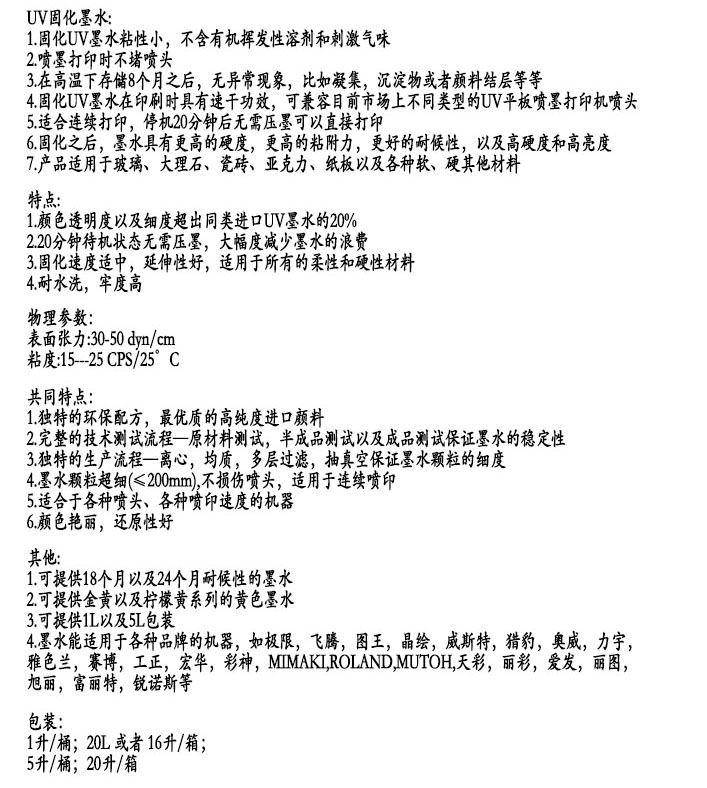 UV固化墨水:
1.固化UV墨水粘性小，不含有机挥发性溶剂和刺激气味
2.喷墨打印时不堵喷头
3.在高温下存储8个月之后，无异常现象，比如凝集，沉淀物或者颜料结层等等
4.固化UV墨水在印刷时具有速干功效，可兼容目前市场上不同类型的UV平板喷墨打印机喷头
5.适合连续打印，停机20分钟后无需压墨可以直接打印
6.固化之后，墨水具有更高的硬度，更高的粘附力，更好的耐候性，以及高硬度和高亮度
7.产品适用于玻璃、大理石、瓷砖、亚克力、纸板以及各种软、硬其他材料

特点:
1.颜色透明度以及细度超出同类进口UV墨水的20%
2.20分钟待机状态无需压墨，大幅度减少墨水的浪费
3.固化速度适中，延伸性好，适用于所有的柔性和硬性材料
4.耐水洗，牢度高

物理参数:
表面张力:30-50 dyn/cm
粘度:15---25 CPS/25°C

共同特点:
1.独特的环保配方，最优质的高纯度进口颜料
2.完整的技术测试流程—原材料测试，半成品测试以及成品测试保证墨水的稳定性
3.独特的生产流程—离心，均质，多层过滤，抽真空保证墨水颗粒的细度
4.墨水颗粒超细(≤200mm),不损伤喷头，适用于连续喷印
5.适合于各种喷头、各种喷印速度的机器
6.颜色艳丽，还原性好

其他:
1.可提供18个月以及24个月耐候性的墨水
2.可提供金黄以及柠檬黄系列的黄色墨水
3.可提供1L以及5L包装
4.墨水能适用于各种品牌的机器，如极限，飞腾，图王，晶绘，威斯特，猎豹，奥威，力宇，雅色兰，赛博，工正，宏华，彩神，MIMAKI,ROLAND,MUTOH,天彩，丽彩，爱发，丽图，旭丽，富丽特，锐诺斯等

包装:
1升/桶；20L 或者 16升/箱；
5升/桶；20升/箱